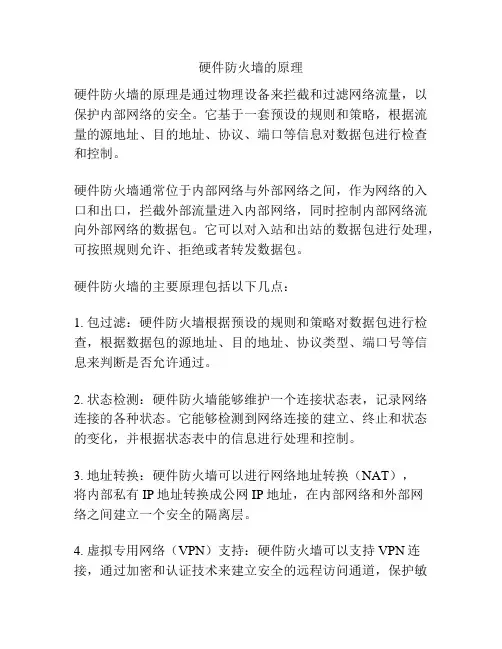 硬件防火墙的原理

硬件防火墙的原理是通过物理设备来拦截和过滤网络流量，以保护内部网络的安全。它基于一套预设的规则和策略，根据流量的源地址、目的地址、协议、端口等信息对数据包进行检查和控制。

硬件防火墙通常位于内部网络与外部网络之间，作为网络的入口和出口，拦截外部流量进入内部网络，同时控制内部网络流向外部网络的数据包。它可以对入站和出站的数据包进行处理，可按照规则允许、拒绝或者转发数据包。

硬件防火墙的主要原理包括以下几点：

1. 包过滤：硬件防火墙根据预设的规则和策略对数据包进行检查，根据数据包的源地址、目的地址、协议类型、端口号等信息来判断是否允许通过。

2. 状态检测：硬件防火墙能够维护一个连接状态表，记录网络连接的各种状态。它能够检测到网络连接的建立、终止和状态的变化，并根据状态表中的信息进行处理和控制。

3. 地址转换：硬件防火墙可以进行网络地址转换（NAT），将内部私有 IP 地址转换成公网 IP 地址，在内部网络和外部网络之间建立一个安全的隔离层。

4. 虚拟专用网络（VPN）支持：硬件防火墙可以支持 VPN 连接，通过加密和认证技术来建立安全的远程访问通道，保护敏